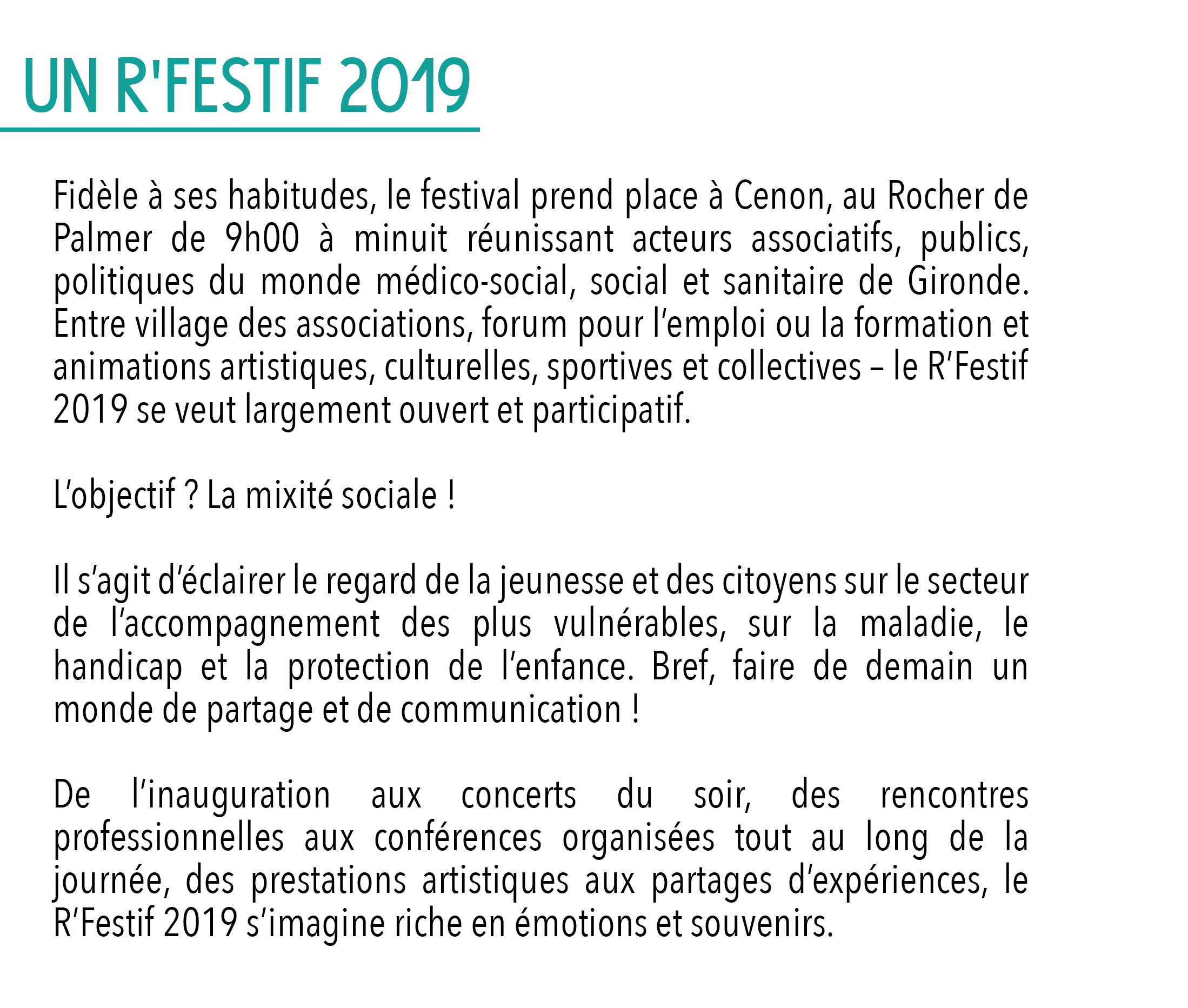 UN R'FESTIF 2019

Fidèle à ses habitudes, le festival prend place à Cenon, au Rocher de Palmer de 9h00 à minuit réunissant acteurs associatifs, publics, politiques du monde médico-social, social et sanitaire de Gironde. Entre village des associations, forum pour l'emploi ou la formation et animations artistiques, culturelles, sportives et collectives – le R'Festif 2019 se veut largement ouvert et participatif.

L'objectif ? La mixité sociale !

Il s'agit d'éclairer le regard de la jeunesse et des citoyens sur le secteur de l'accompagnement des plus vulnérables, sur la maladie, le handicap et la protection de l'enfance. Bref, faire de demain un monde de partage et de communication !

De l'inauguration aux concerts du soir, des rencontres professionnelles aux conférences organisées tout au long de la journée, des prestations artistiques aux partages d'expériences, le R'Festif 2019 s'imagine riche en émotions et souvenirs.